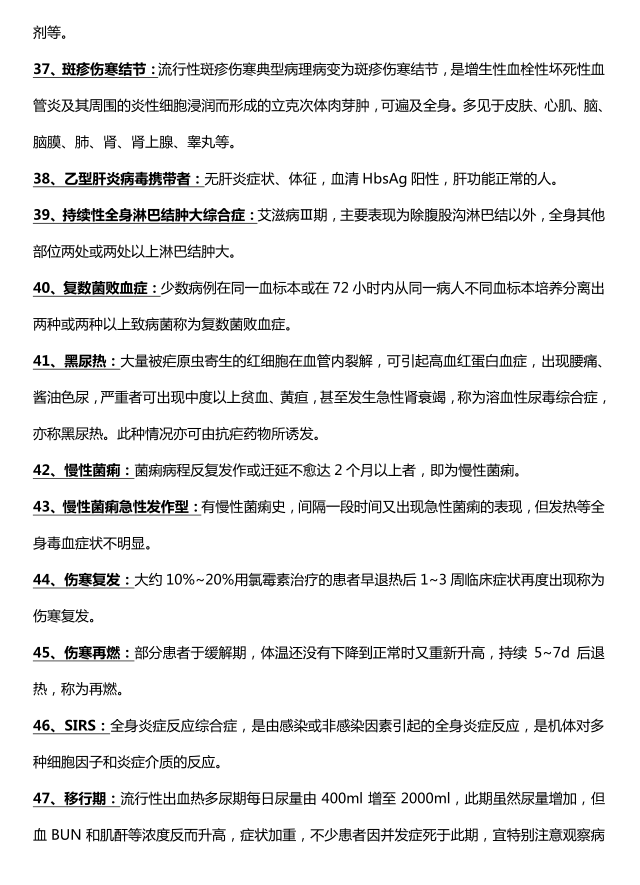 剂等。

37、斑疹伤寒结节：流行性斑疹伤寒典型病理病变为斑疹伤寒结节，是增生性血栓性坏死性血管炎及其周围的炎性细胞浸润而形成的立克次体肉芽肿，可遍及全身。多见于皮肤、心肌、脑、脑膜、肺、肾、肾上腺、睾丸等。

38、乙型肝炎病毒携带者：无肝炎症状、体征，血清 HbsAg 阳性，肝功能正常的人。

39、持续性全身淋巴结肿大综合症：艾滋病Ⅲ期，主要表现为除腹股沟淋巴结以外，全身其他部位两处或两处以上淋巴结肿大。

40、复数菌败血症：少数病例在同一血标本或在 72 小时内从同一病人不同血标本培养分离出两种或两种以上致病菌称为复数菌败血症。

41、黑尿热：大量被疟原虫寄生的红细胞在血管内裂解，可引起高血红蛋白血症，出现腰痛、酱油色尿，严重者可出现中度以上贫血、黄疸，甚至发生急性肾衰竭，称为溶血性尿毒综合症，亦称黑尿热。此种情况亦可由抗疟药物所诱发。

42、慢性菌痢：菌痢病程反复发作或迁延不愈达 2 个月以上者，即为慢性菌痢。

43、慢性菌痢急性发作型：有慢性菌痢史，间隔一段时间又出现急性菌痢的表现，但发热等全身毒血症状不明显。

44、伤寒复发：大约 10%~20%用氯霉素治疗的患者早退热后 1~3 周临床症状再度出现称为伤寒复发。

45、伤寒再燃：部分患者于缓解期，体温还没有下降到正常时又重新升高，持续 5~7d 后退热，称为再燃。

46、SIRS：全身炎症反应综合症，是由感染或非感染因素引起的全身炎症反应，是机体对多种细胞因子和炎症介质的反应。

47、移行期：流行性出血热多尿期每日尿量由 400ml 增至 2000ml，此期虽然尿量增加，但血 BUN 和肌酐等浓度反而升高，症状加重，不少患者因并发症死于此期，宜特别注意观察病